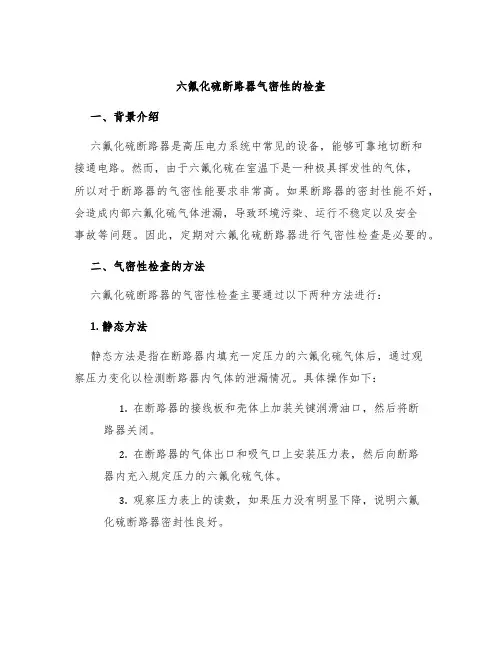 六氟化硫断路器气密性的检查

一、背景介绍

六氟化硫断路器是高压电力系统中常见的设备，能够可靠地切断和接通电路。然而，由于六氟化硫在室温下是一种极具挥发性的气体，所以对于断路器的气密性能要求非常高。如果断路器的密封性能不好，会造成内部六氟化硫气体泄漏，导致环境污染、运行不稳定以及安全事故等问题。因此，定期对六氟化硫断路器进行气密性检查是必要的。

二、气密性检查的方法

六氟化硫断路器的气密性检查主要通过以下两种方法进行：

1. 静态方法

静态方法是指在断路器内填充一定压力的六氟化硫气体后，通过观察压力变化以检测断路器内气体的泄漏情况。具体操作如下：

1. 在断路器的接线板和壳体上加装关键润滑油口，然后将断路器关闭。

2. 在断路器的气体出口和吸气口上安装压力表，然后向断路器内充入规定压力的六氟化硫气体。

3. 观察压力表上的读数，如果压力没有明显下降，说明六氟化硫断路器密封性良好。